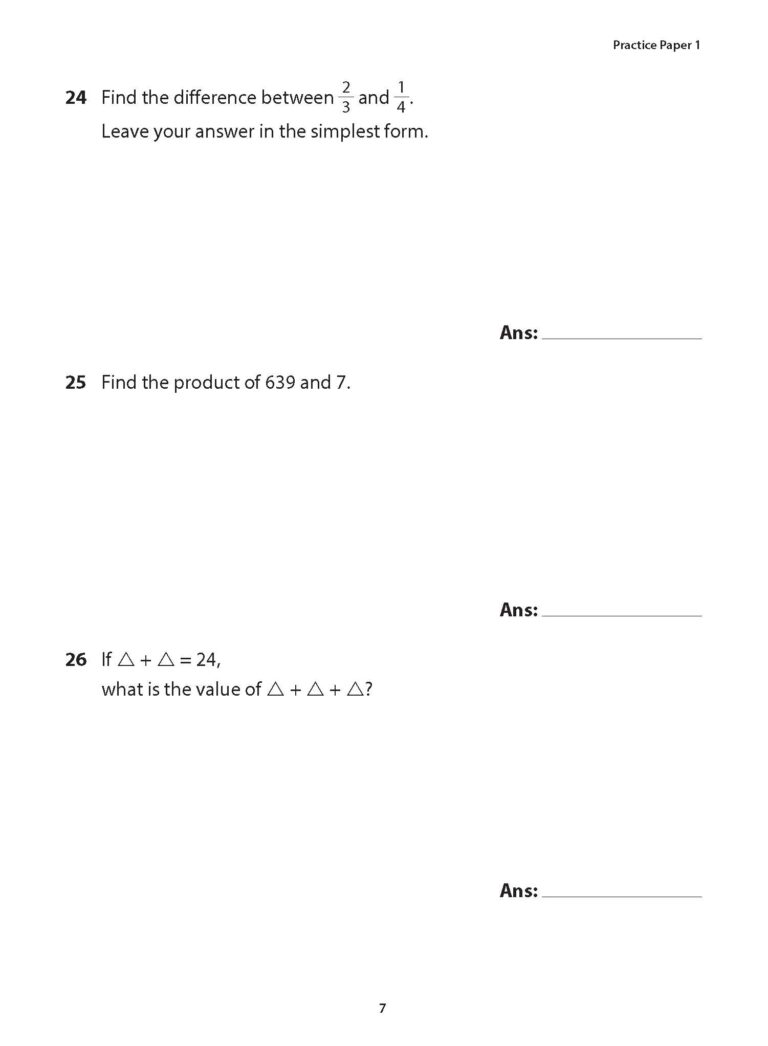 Practice Paper 1

24 Find the difference between $\frac{2}{3}$ and $\frac{1}{4}$.

Leave your answer in the simplest form.

Ans: ____

25 Find the product of 639 and 7.

Ans: ____

26 If $\triangle + \triangle = 24$,
what is the value of $\triangle + \triangle + \triangle$?

Ans: ____

7